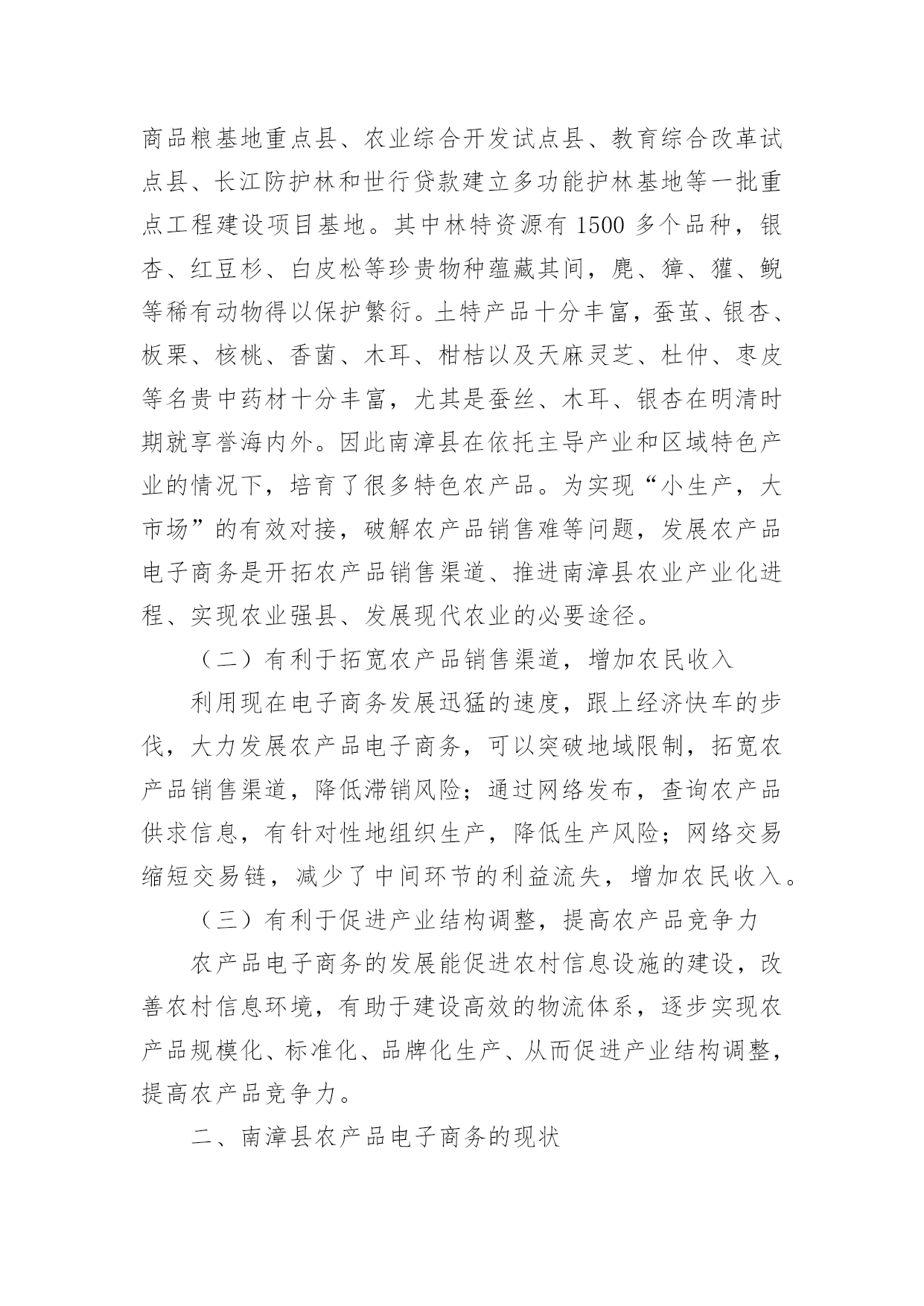 商品粮基地重点县、农业综合开发试点县、教育综合改革试点县、长江防护林和世行贷款建立多功能护林基地等一批重点工程建设项目基地。其中林特资源有 1500 多个品种，银杏、红豆杉、白皮松等珍贵物种蕴藏其间，麂、獐、獾、鲵等稀有动物得以保护繁衍。土特产品十分丰富，蚕茧、银杏、板栗、核桃、香菌、木耳、柑桔以及天麻灵芝、杜仲、枣皮等名贵中药材十分丰富，尤其是蚕丝、木耳、银杏在明清时期就享誉海内外。因此南漳县在依托主导产业和区域特色产业的情况下，培育了很多特色农产品。为实现“小生产，大市场”的有效对接，破解农产品销售难等问题，发展农产品电子商务是开拓农产品销售渠道、推进南漳县农业产业化进程、实现农业强县、发展现代农业的必要途径。

（二）有利于拓宽农产品销售渠道，增加农民收入

利用现在电子商务发展迅猛的速度，跟上经济快车的步伐，大力发展农产品电子商务，可以突破地域限制，拓宽农产品销售渠道，降低滞销风险；通过网络发布，查询农产品供求信息，有针对性地组织生产，降低生产风险；网络交易缩短交易链，减少了中间环节的利益流失，增加农民收入。

（三）有利于促进产业结构调整，提高农产品竞争力

农产品电子商务的发展能促进农村信息设施的建设，改善农村信息环境，有助于建设高效的物流体系，逐步实现农产品规模化、标准化、品牌化生产、从而促进产业结构调整，提高农产品竞争力。

二、南漳县农产品电子商务的现状